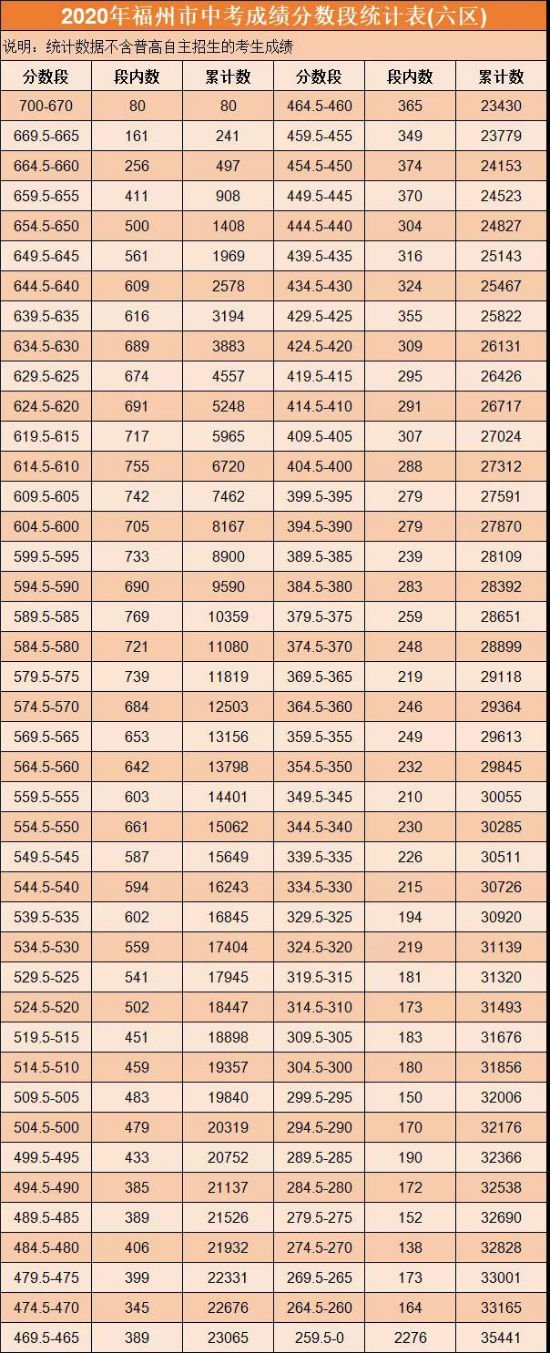 2020年福州市中考成绩分数段统计表(六区)

说明：统计数据不含普高自主招生的考生成绩

| 分数段 | 段内数 | 累计数 | 分数段 | 段内数 | 累计数 |
|---|---|---|---|---|---|
| 700-670 | 80 | 80 | 464.5-460 | 365 | 23430 |
| 669.5-665 | 161 | 241 | 459.5-455 | 349 | 23779 |
| 664.5-660 | 256 | 497 | 454.5-450 | 374 | 24153 |
| 659.5-655 | 411 | 908 | 449.5-445 | 370 | 24523 |
| 654.5-650 | 500 | 1408 | 444.5-440 | 304 | 24827 |
| 649.5-645 | 561 | 1969 | 439.5-435 | 316 | 25143 |
| 644.5-640 | 609 | 2578 | 434.5-430 | 324 | 25467 |
| 639.5-635 | 616 | 3194 | 429.5-425 | 355 | 25822 |
| 634.5-630 | 689 | 3883 | 424.5-420 | 309 | 26131 |
| 629.5-625 | 674 | 4557 | 419.5-415 | 295 | 26426 |
| 624.5-620 | 691 | 5248 | 414.5-410 | 291 | 26717 |
| 619.5-615 | 717 | 5965 | 409.5-405 | 307 | 27024 |
| 614.5-610 | 755 | 6720 | 404.5-400 | 288 | 27312 |
| 609.5-605 | 742 | 7462 | 399.5-395 | 279 | 27591 |
| 604.5-600 | 705 | 8167 | 394.5-390 | 279 | 27870 |
| 599.5-595 | 733 | 8900 | 389.5-385 | 239 | 28109 |
| 594.5-590 | 690 | 9590 | 384.5-380 | 283 | 28392 |
| 589.5-585 | 769 | 10359 | 379.5-375 | 259 | 28651 |
| 584.5-580 | 721 | 11080 | 374.5-370 | 248 | 28899 |
| 579.5-575 | 739 | 11819 | 369.5-365 | 219 | 29118 |
| 574.5-570 | 684 | 12503 | 364.5-360 | 246 | 29364 |
| 569.5-565 | 653 | 13156 | 359.5-355 | 249 | 29613 |
| 564.5-560 | 642 | 13798 | 354.5-350 | 232 | 29845 |
| 559.5-555 | 603 | 14401 | 349.5-345 | 210 | 30055 |
| 554.5-550 | 661 | 15062 | 344.5-340 | 230 | 30285 |
| 549.5-545 | 587 | 15649 | 339.5-335 | 226 | 30511 |
| 544.5-540 | 594 | 16243 | 334.5-330 | 215 | 30726 |
| 539.5-535 | 602 | 16845 | 329.5-325 | 194 | 30920 |
| 534.5-530 | 559 | 17404 | 324.5-320 | 219 | 31139 |
| 529.5-525 | 541 | 17945 | 319.5-315 | 181 | 31320 |
| 524.5-520 | 502 | 18447 | 314.5-310 | 173 | 31493 |
| 519.5-515 | 451 | 18898 | 309.5-305 | 183 | 31676 |
| 514.5-510 | 459 | 19357 | 304.5-300 | 180 | 31856 |
| 509.5-505 | 483 | 19840 | 299.5-295 | 150 | 32006 |
| 504.5-500 | 479 | 20319 | 294.5-290 | 170 | 32176 |
| 499.5-495 | 433 | 20752 | 289.5-285 | 190 | 32366 |
| 494.5-490 | 385 | 21137 | 284.5-280 | 172 | 32538 |
| 489.5-485 | 389 | 21526 | 279.5-275 | 152 | 32690 |
| 484.5-480 | 406 | 21932 | 274.5-270 | 138 | 32828 |
| 479.5-475 | 399 | 22331 | 269.5-265 | 173 | 33001 |
| 474.5-470 | 345 | 22676 | 264.5-260 | 164 | 33165 |
| 469.5-465 | 389 | 23065 | 259.5-0 | 2276 | 35441 |